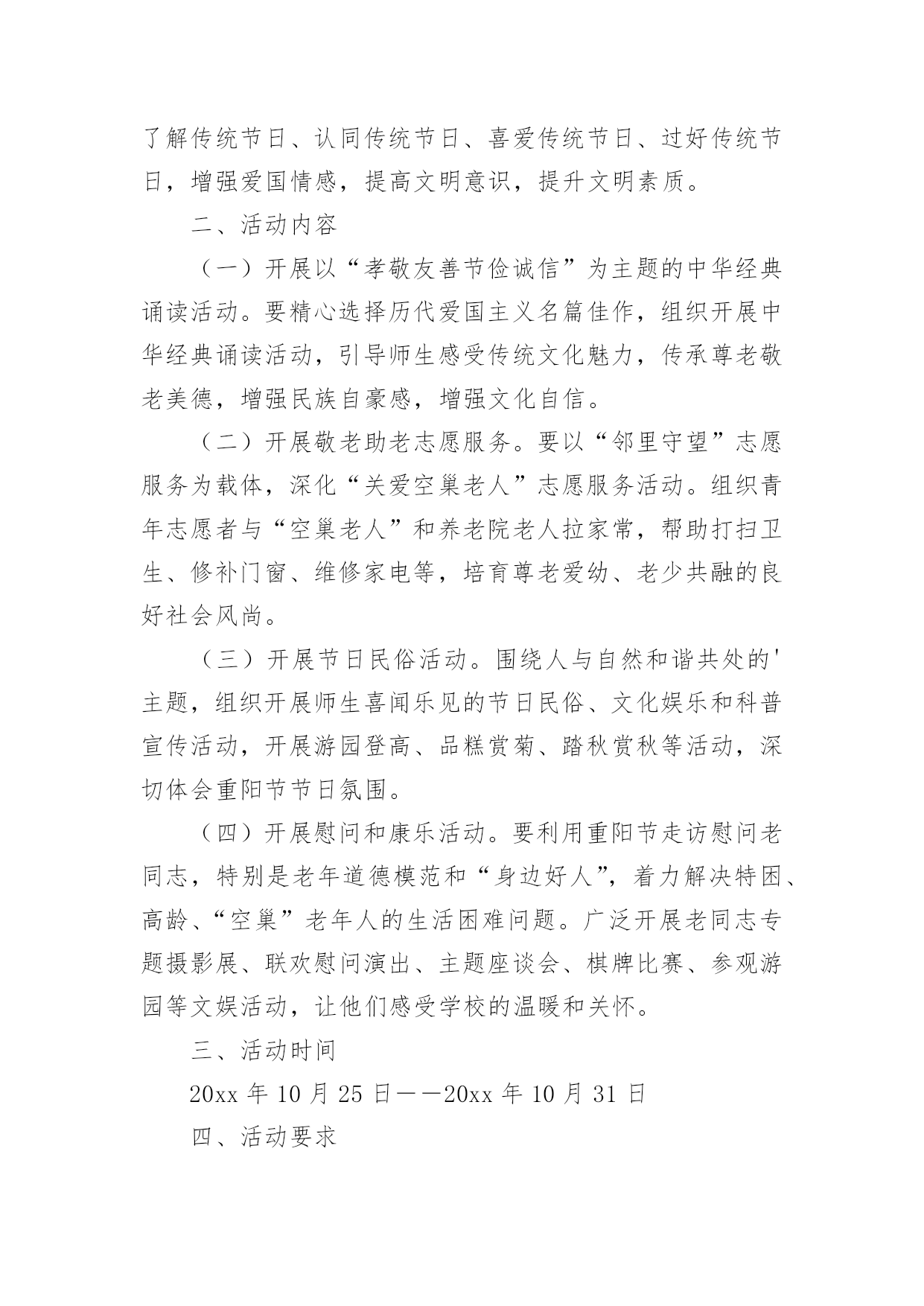 了解传统节日、认同传统节日、喜爱传统节日、过好传统节日，增强爱国情感，提高文明意识，提升文明素质。

二、活动内容

（一）开展以“孝敬友善节俭诚信”为主题的中华经典诵读活动。要精心选择历代爱国主义名篇佳作，组织开展中华经典诵读活动，引导师生感受传统文化魅力，传承尊老敬老美德，增强民族自豪感，增强文化自信。

（二）开展敬老助老志愿服务。要以“邻里守望”志愿服务为载体，深化“关爱空巢老人”志愿服务活动。组织青年志愿者与“空巢老人”和养老院老人拉家常，帮助打扫卫生、修补门窗、维修家电等，培育尊老爱幼、老少共融的良好社会风尚。

（三）开展节日民俗活动。围绕人与自然和谐共处的'主题，组织开展师生喜闻乐见的节日民俗、文化娱乐和科普宣传活动，开展游园登高、品糕赏菊、踏秋赏秋等活动，深切体会重阳节节日氛围。

（四）开展慰问和康乐活动。要利用重阳节走访慰问老同志，特别是老年道德模范和“身边好人”，着力解决特困、高龄、“空巢”老年人的生活困难问题。广泛开展老同志专题摄影展、联欢慰问演出、主题座谈会、棋牌比赛、参观游园等文娱活动，让他们感受学校的温暖和关怀。

三、活动时间

20xx 年 10 月 25 日——20xx 年 10 月 31 日

四、活动要求